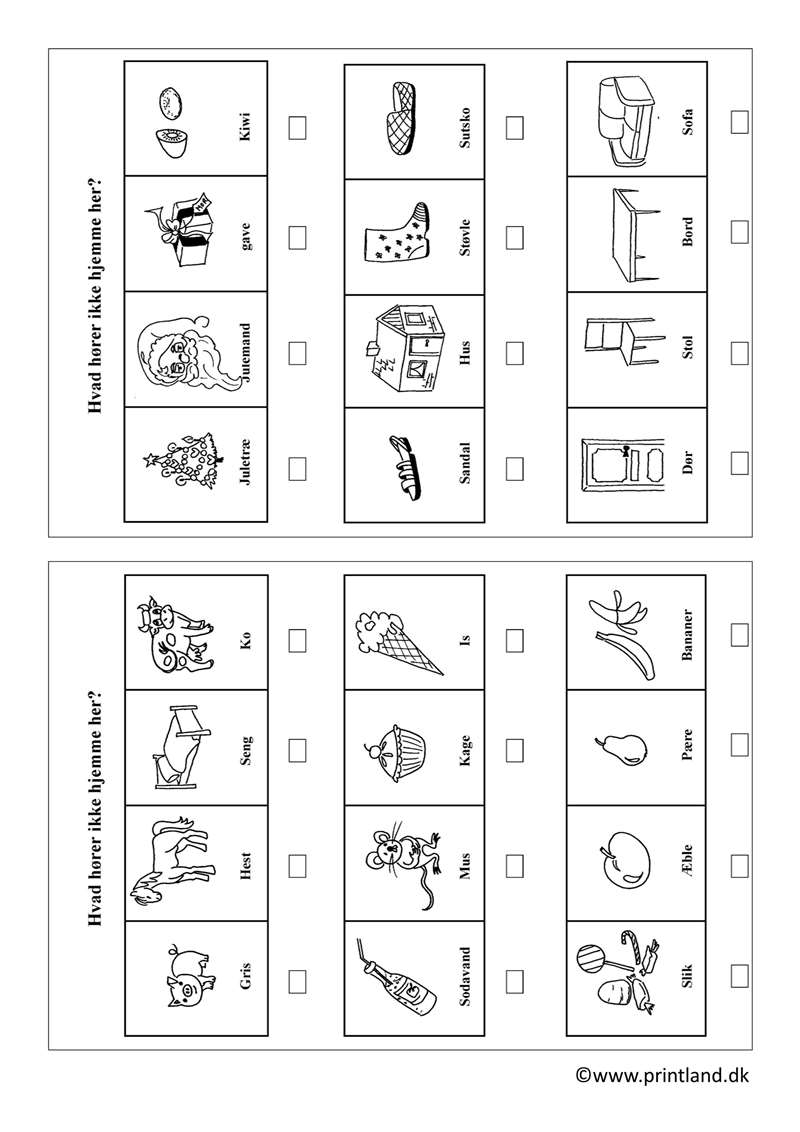 Hvad hører ikke hjemme her?

Juletræ
Julemand
gave
Kiwi

Sandal
Hus
Støvle
Sutsko

Dør
Stol
Bord
Sofa

Hvad hører ikke hjemme her?

Gris
Hest
Seng
Ko

Sodavand
Mus
Kage
Is

Slik
Æble
Pære
Bananer

©www.printland.dk